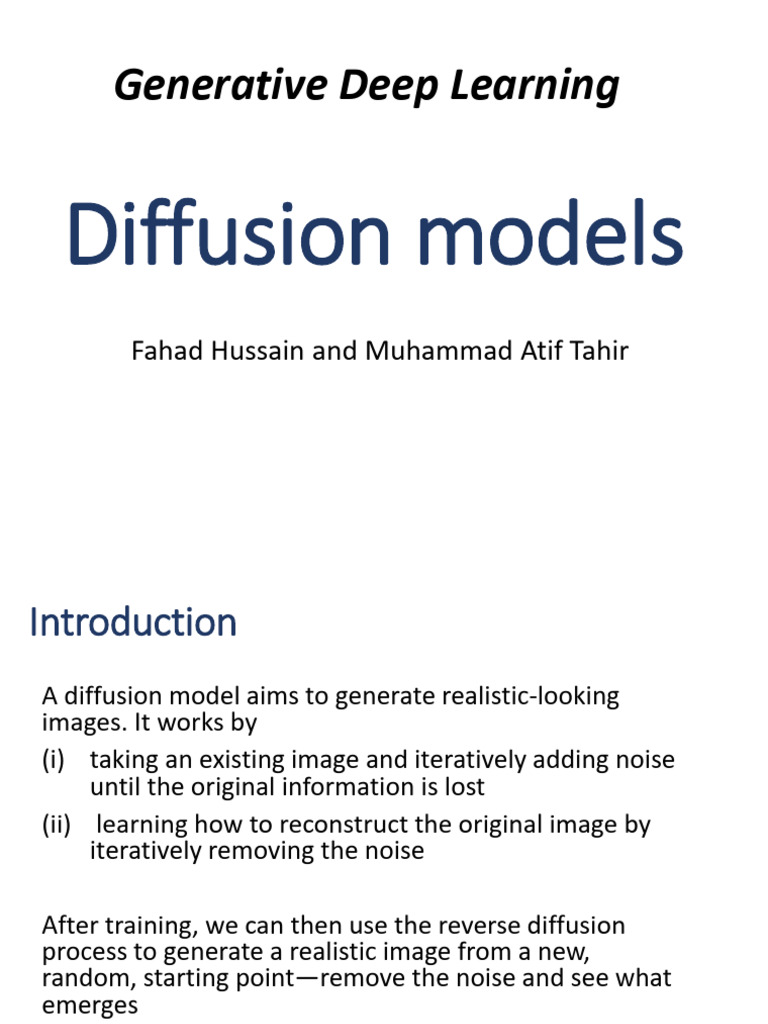 Generative Deep Learning

Diffusion models

Fahad Hussain and Muhammad Atif Tahir

Introduction

A diffusion model aims to generate realistic-looking images. It works by

(i) taking an existing image and iteratively adding noise until the original information is lost

(ii) learning how to reconstruct the original image by iteratively removing the noise

After training, we can then use the reverse diffusion process to generate a realistic image from a new, random, starting point—remove the noise and see what emerges